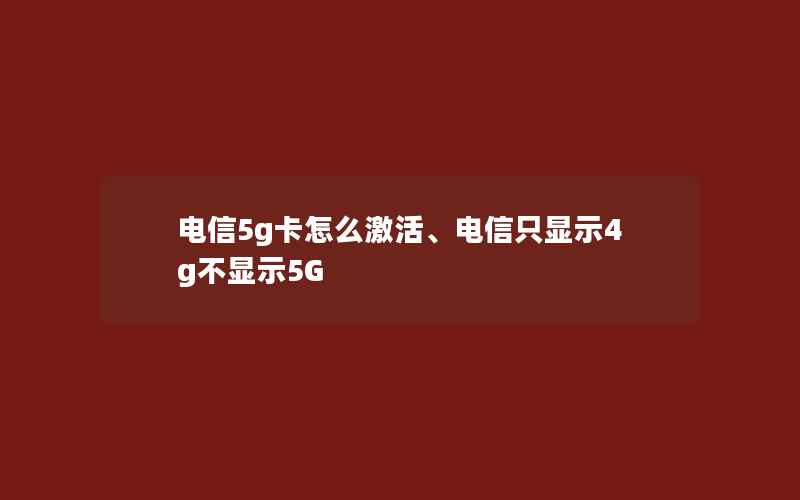 电信5g卡怎么激活、电信只显示4g不显示5G